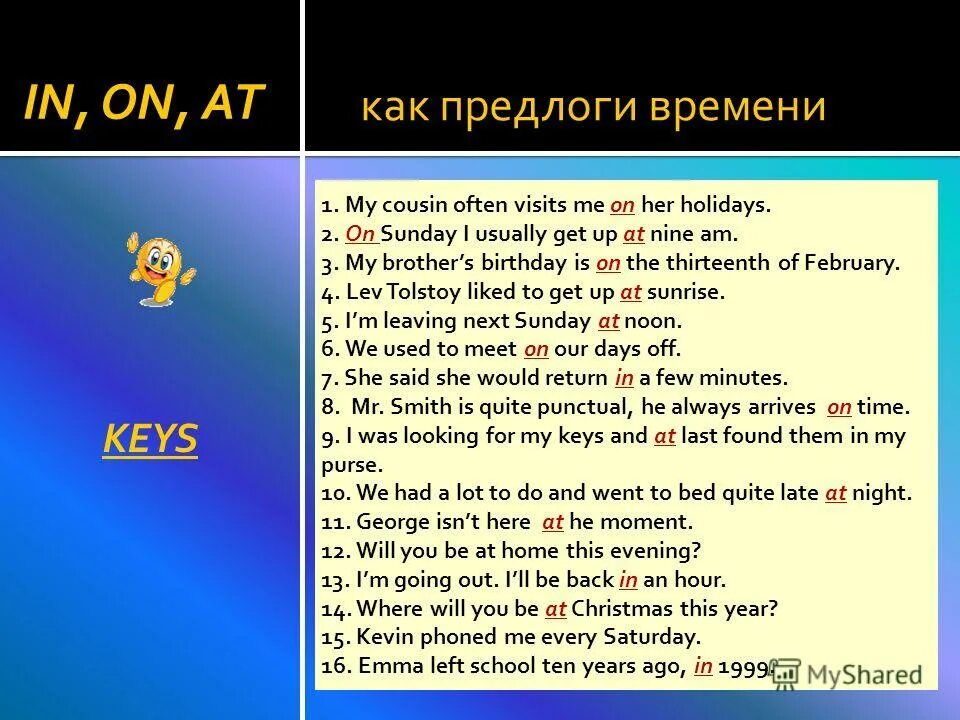 IN, ON, AT

как предлоги времени

KEYS

1. My cousin often visits me on her holidays.
2. On Sunday I usually get up at nine am.
3. My brother's birthday is on the thirteenth of February.
4. Lev Tolstoy liked to get up at sunrise.
5. I'm leaving next Sunday at noon.
6. We used to meet on our days off.
7. She said she would return in a few minutes.
8. Mr. Smith is quite punctual, he always arrives on time.
9. I was looking for my keys and at last found them in my purse.
10. We had a lot to do and went to bed quite late at night.
11. George isn't here at he moment.
12. Will you be at home this evening?
13. I'm going out. I'll be back in an hour.
14. Where will you be at Christmas this year?
15. Kevin phoned me every Saturday.
16. Emma left school ten years ago, in 1999.

MyShared